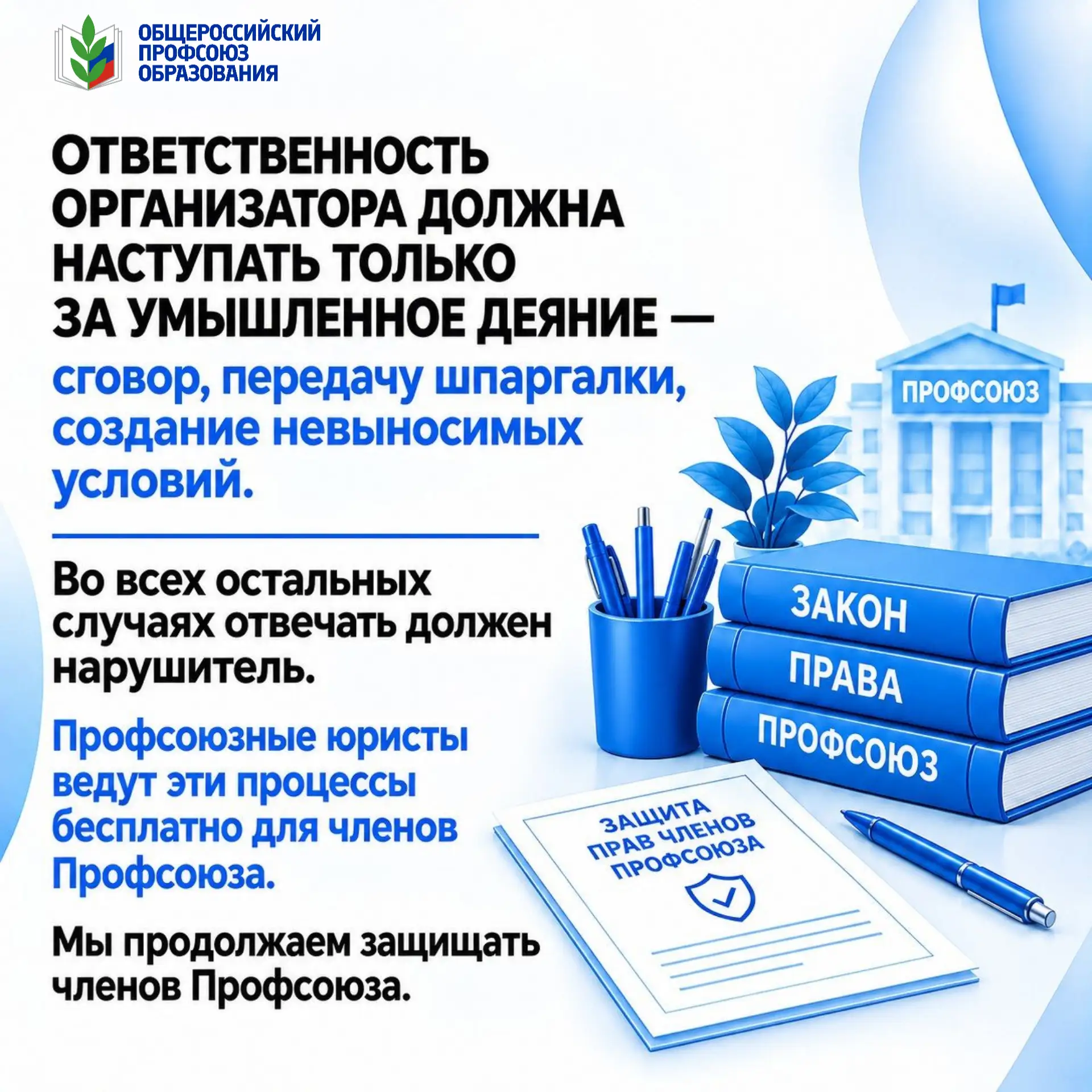 ОБЩЕРОССИЙСКИЙ
ПРОФСОЮЗ
ОБРАЗОВАНИЯ

ОТВЕТСТВЕННОСТЬ ОРГАНИЗАТОРА ДОЛЖНА НАСТУПАТЬ ТОЛЬКО ЗА УМЫШЛЕННОЕ ДЕЯНИЕ — сговор, передачу шпаргалки, создание невыносимых условий.

Во всех остальных случаях отвечать должен нарушитель.

Профсоюзные юристы ведут эти процессы бесплатно для членов Профсоюза.

Мы продолжаем защищать членов Профсоюза.

ПРОФСОЮЗ

ЗАКОН

ПРАВА

ПРОФСОЮЗ

ЗАЩИТА ПРАВ ЧЛЕНОВ ПРОФСОЮЗА